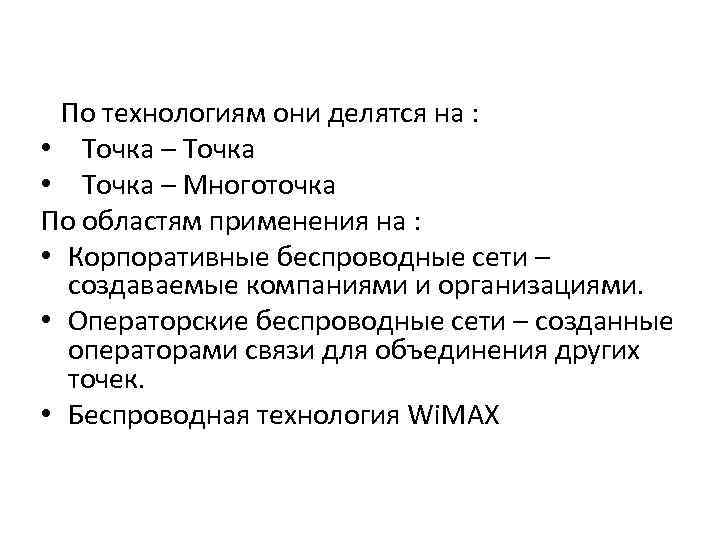 По технологиям они делятся на :

• Точка – Точка
• Точка – Многоточка

По областям применения на :

• Корпоративные беспроводные сети – создаваемые компаниями и организациями.
• Операторские беспроводные сети – созданные операторами связи для объединения других точек.
• Беспроводная технология WiMAX